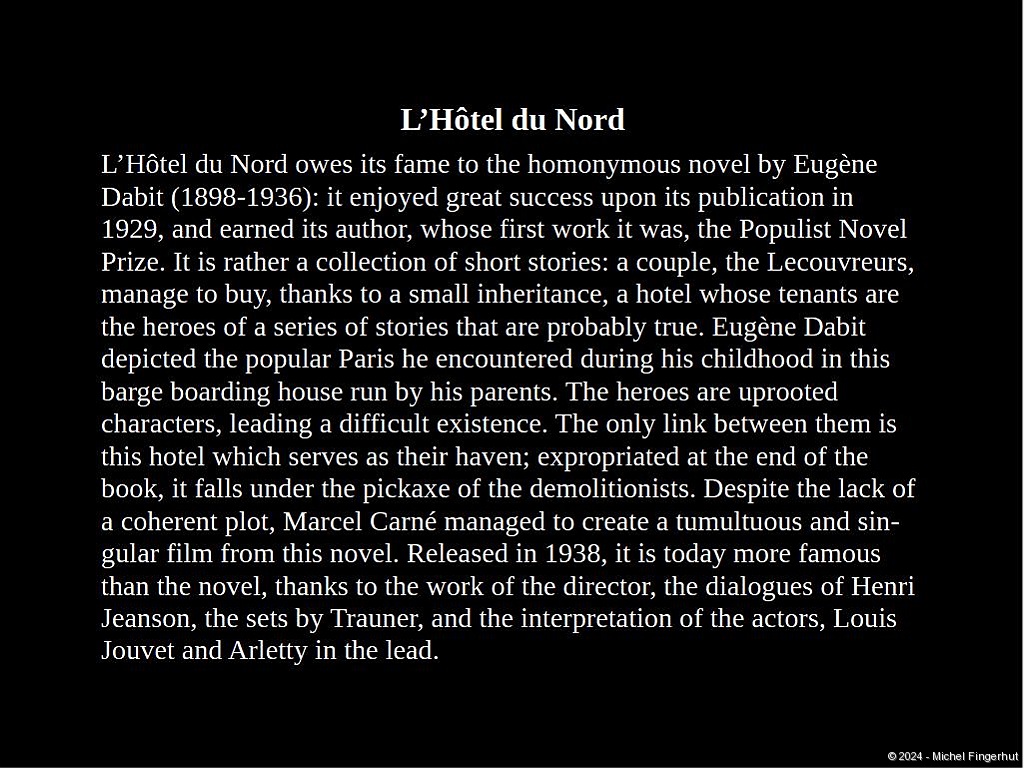 L’Hôtel du Nord

L’Hôtel du Nord owes its fame to the homonymous novel by Eugène Dabit (1898-1936): it enjoyed great success upon its publication in 1929, and earned its author, whose first work it was, the Populist Novel Prize. It is rather a collection of short stories: a couple, the Lecouvreurs, manage to buy, thanks to a small inheritance, a hotel whose tenants are the heroes of a series of stories that are probably true. Eugène Dabit depicted the popular Paris he encountered during his childhood in this barge boarding house run by his parents. The heroes are uprooted characters, leading a difficult existence. The only link between them is this hotel which serves as their haven; expropriated at the end of the book, it falls under the pickaxe of the demolitionists. Despite the lack of a coherent plot, Marcel Carné managed to create a tumultuous and singular film from this novel. Released in 1938, it is today more famous than the novel, thanks to the work of the director, the dialogues of Henri Jeanson, the sets by Trauner, and the interpretation of the actors, Louis Jouvet and Arletty in the lead.

© 2024 - Michel Fingerhut